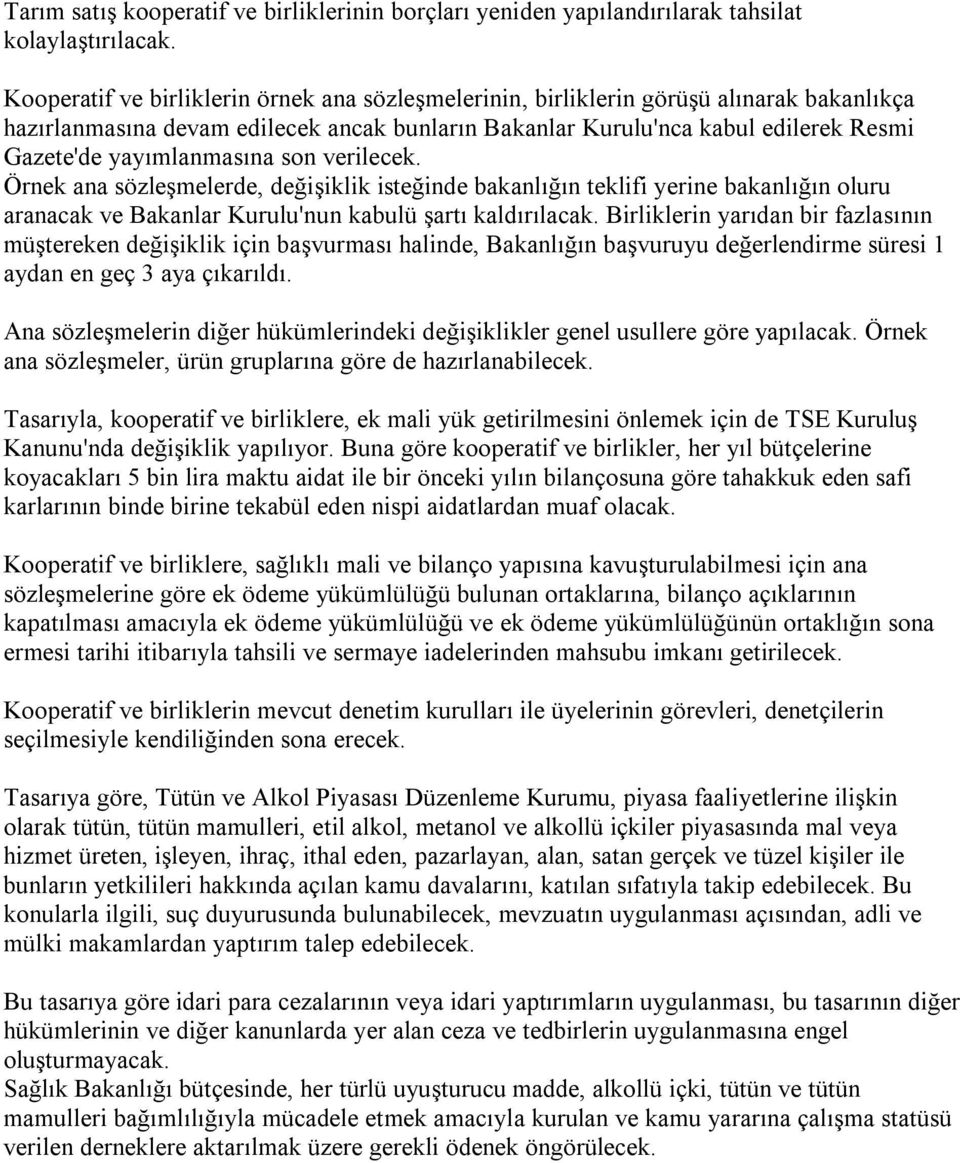 Tarım satış kooperatif ve birliklerinin borçları yeniden yapılandırılarak tahsilat kolaylaştırılacak.

Kooperatif ve birliklerin örnek ana sözleşmelerinin, birliklerin görüşü alınarak bakanlıkça hazırlanmasına devam edilecek ancak bunların Bakanlar Kurulu'nca kabul edilerek Resmi Gazete'de yayımlanmasına son verilecek.
Örnek ana sözleşmelerde, değişiklik isteğinde bakanlığın teklifi yerine bakanlığın oluru aranacak ve Bakanlar Kurulu'nun kabulü şartı kaldırılacak. Birliklerin yarıdan bir fazlasının müştereken değişiklik için başvurması halinde, Bakanlığın başvuruyu değerlendirme süresi 1 aydan en geç 3 aya çıkarıldı.

Ana sözleşmelerin diğer hükümlerindeki değişiklikler genel usullere göre yapılacak. Örnek ana sözleşmeler, ürün gruplarına göre de hazırlanabilecek.

Tasarıyla, kooperatif ve birliklere, ek mali yük getirilmesini önlemek için de TSE Kuruluş Kanunu'nda değişiklik yapılıyor. Buna göre kooperatif ve birlikler, her yıl bütçelerine koyacakları 5 bin lira maktu aidat ile bir önceki yılın bilançosuna göre tahakkuk eden safi karlarının binde birine tekabül eden nispi aidatlardan muaf olacak.

Kooperatif ve birliklere, sağlıklı mali ve bilanço yapısına kavuşturulabilmesi için ana sözleşmelerine göre ek ödeme yükümlülüğü bulunan ortaklarına, bilanço açıklarının kapatılması amacıyla ek ödeme yükümlülüğü ve ek ödeme yükümlülüğünün ortaklığın sona ermesi tarihi itibarıyla tahsili ve sermaye iadelerinden mahsubu imkanı getirilecek.

Kooperatif ve birliklerin mevcut denetim kurulları ile üyelerinin görevleri, denetçilerin seçilmesiyle kendiliğinden sona erecek.

Tasarıya göre, Tütün ve Alkol Piyasası Düzenleme Kurumu, piyasa faaliyetlerine ilişkin olarak tütün, tütün mamulleri, etil alkol, metanol ve alkollü içkiler piyasasında mal veya hizmet üreten, işleyen, ihraç, ithal eden, pazarlayan, alan, satan gerçek ve tüzel kişiler ile bunların yetkilileri hakkında açılan kamu davalarını, katılan sıfatıyla takip edebilecek. Bu konularla ilgili, suç duyurusunda bulunabilecek, mevzuatın uygulanması açısından, adli ve mülki makamlardan yaptırım talep edebilecek.

Bu tasarıya göre idari para cezalarının veya idari yaptırımların uygulanması, bu tasarının diğer hükümlerinin ve diğer kanunlarda yer alan ceza ve tedbirlerin uygulanmasına engel oluşturmayacak.
Sağlık Bakanlığı bütçesinde, her türlü uyuşturucu madde, alkollü içki, tütün ve tütün mamulleri bağımlılığıyla mücadele etmek amacıyla kurulan ve kamu yararına çalışma statüsü verilen derneklere aktarılmak üzere gerekli ödenek öngörülecek.